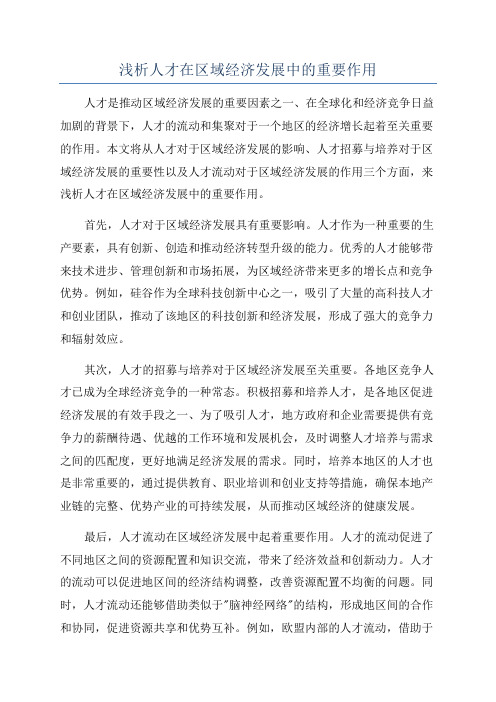 浅析人才在区域经济发展中的重要作用

人才是推动区域经济发展的重要因素之一、在全球化和经济竞争日益加剧的背景下，人才的流动和集聚对于一个地区的经济增长起着至关重要的作用。本文将从人才对于区域经济发展的影响、人才招募与培养对于区域经济发展的重要性以及人才流动对于区域经济发展的作用三个方面，来浅析人才在区域经济发展中的重要作用。

首先，人才对于区域经济发展具有重要影响。人才作为一种重要的生产要素，具有创新、创造和推动经济转型升级的能力。优秀的人才能够带来技术进步、管理创新和市场拓展，为区域经济带来更多的增长点和竞争优势。例如，硅谷作为全球科技创新中心之一，吸引了大量的高科技人才和创业团队，推动了该地区的科技创新和经济发展，形成了强大的竞争力和辐射效应。

其次，人才的招募与培养对于区域经济发展至关重要。各地区竞争人才已成为全球经济竞争的一种常态。积极招募和培养人才，是各地区促进经济发展的有效手段之一、为了吸引人才，地方政府和企业需要提供有竞争力的薪酬待遇、优越的工作环境和发展机会，及时调整人才培养与需求之间的匹配度，更好地满足经济发展的需求。同时，培养本地区的人才也是非常重要的，通过提供教育、职业培训和创业支持等措施，确保本地产业链的完整、优势产业的可持续发展，从而推动区域经济的健康发展。

最后，人才流动在区域经济发展中起着重要作用。人才的流动促进了不同地区之间的资源配置和知识交流，带来了经济效益和创新动力。人才的流动可以促进地区间的经济结构调整，改善资源配置不均衡的问题。同时，人才流动还能够借助类似于"脑神经网络"的结构，形成地区间的合作和协同，促进资源共享和优势互补。例如，欧盟内部的人才流动，借助于